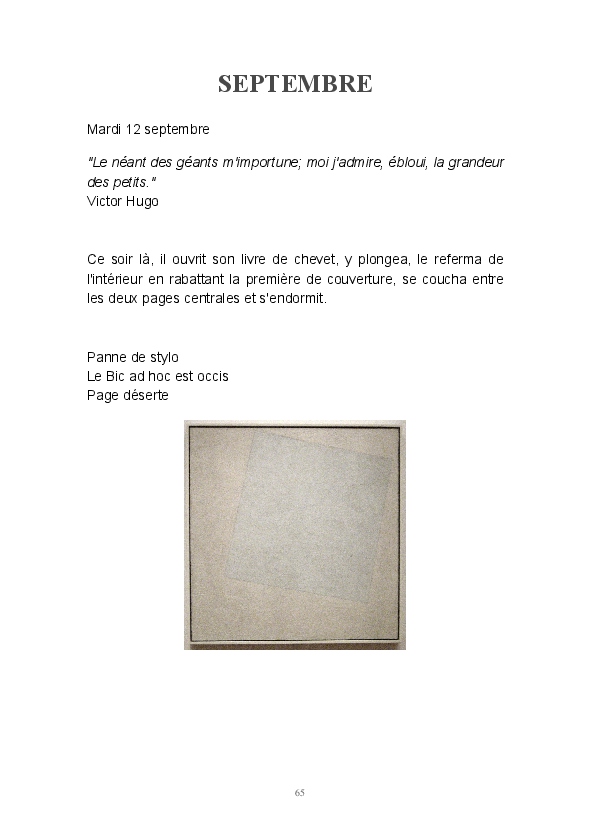 SEPTEMBRE

Mardi 12 septembre

"Le néant des géants m'importune; moi j'admire, ébloui, la grandeur des petits."
Victor Hugo

Ce soir là, il ouvrit son livre de chevet, y plongea, le referma de l'intérieur en rabattant la première de couverture, se coucha entre les deux pages centrales et s'endormit.

Panne de stylo
Le Bic ad hoc est occis
Page déserte

65